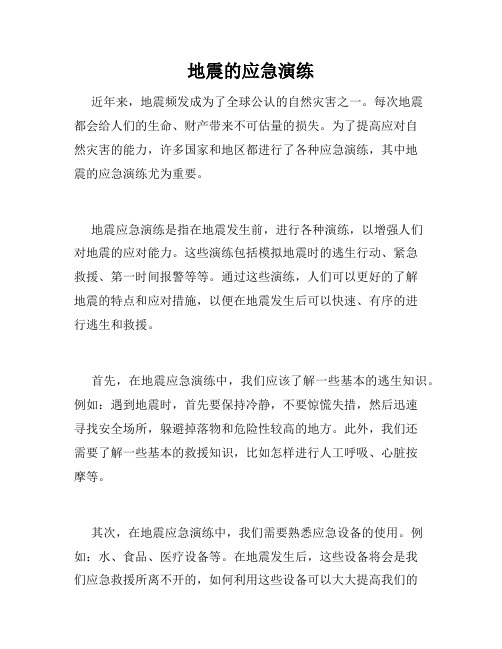 地震的应急演练

近年来，地震频发成为了全球公认的自然灾害之一。每次地震都会给人们的生命、财产带来不可估量的损失。为了提高应对自然灾害的能力，许多国家和地区都进行了各种应急演练，其中地震的应急演练尤为重要。

地震应急演练是指在地震发生前，进行各种演练，以增强人们对地震的应对能力。这些演练包括模拟地震时的逃生行动、紧急救援、第一时间报警等等。通过这些演练，人们可以更好的了解地震的特点和应对措施，以便在地震发生后可以快速、有序的进行逃生和救援。

首先，在地震应急演练中，我们应该了解一些基本的逃生知识。例如：遇到地震时，首先要保持冷静，不要惊慌失措，然后迅速寻找安全场所，躲避掉落物和危险性较高的地方。此外，我们还需要了解一些基本的救援知识，比如怎样进行人工呼吸、心脏按摩等。

其次，在地震应急演练中，我们需要熟悉应急设备的使用。例如：水、食品、医疗设备等。在地震发生后，这些设备将会是我们应急救援所离不开的，如何利用这些设备可以大大提高我们的